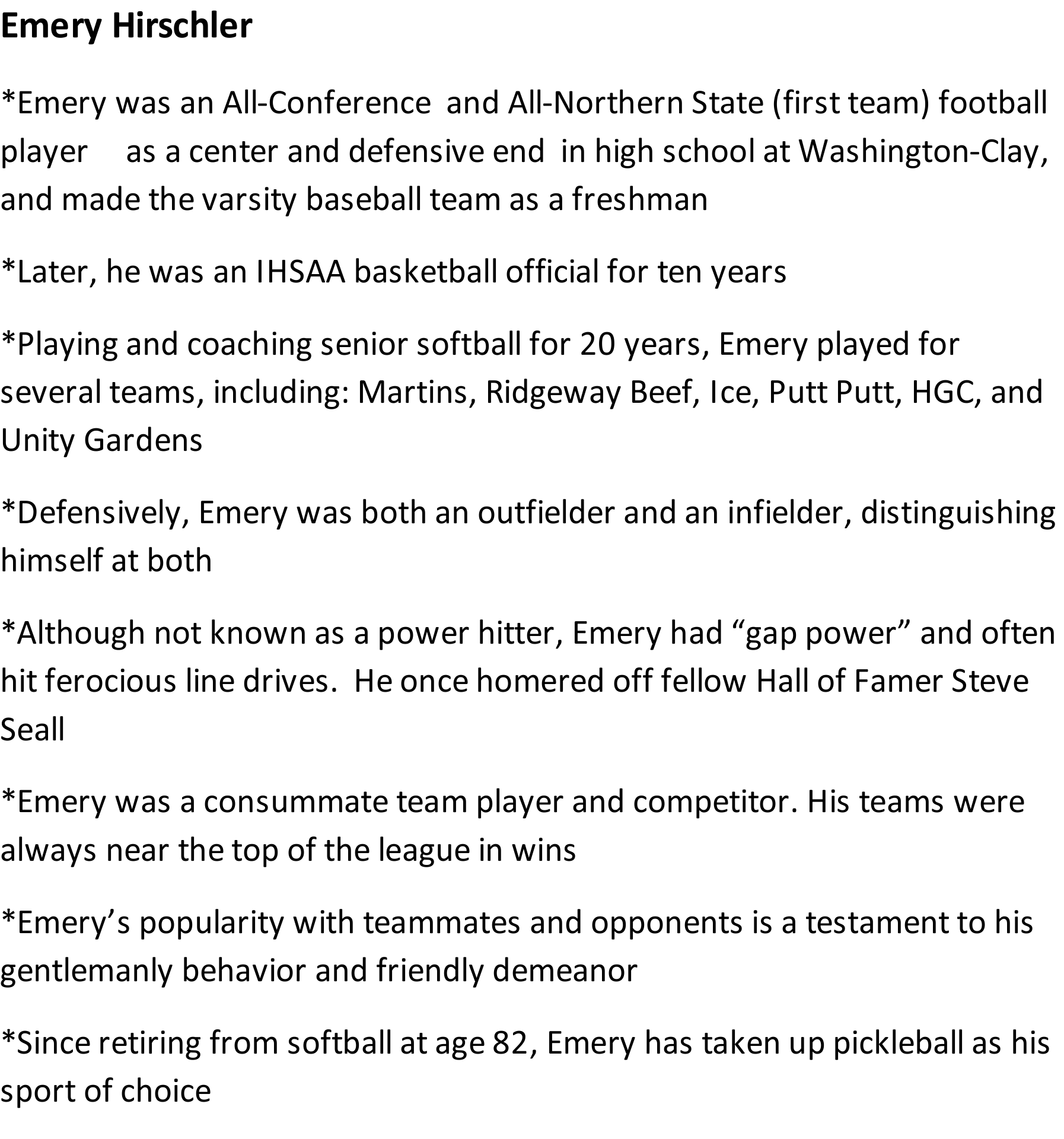 Emery Hirschler

*Emery was an All-Conference and All-Northern State (first team) football player as a center and defensive end in high school at Washington-Clay, and made the varsity baseball team as a freshman

*Later, he was an IHSAA basketball official for ten years

*Playing and coaching senior softball for 20 years, Emery played for several teams, including: Martins, Ridgeway Beef, Ice, Putt Putt, HGC, and Unity Gardens

*Defensively, Emery was both an outfielder and an infielder, distinguishing himself at both

*Although not known as a power hitter, Emery had “gap power” and often hit ferocious line drives. He once homered off fellow Hall of Famer Steve Seall

*Emery was a consummate team player and competitor. His teams were always near the top of the league in wins

*Emery’s popularity with teammates and opponents is a testament to his gentlemanly behavior and friendly demeanor

*Since retiring from softball at age 82, Emery has taken up pickleball as his sport of choice